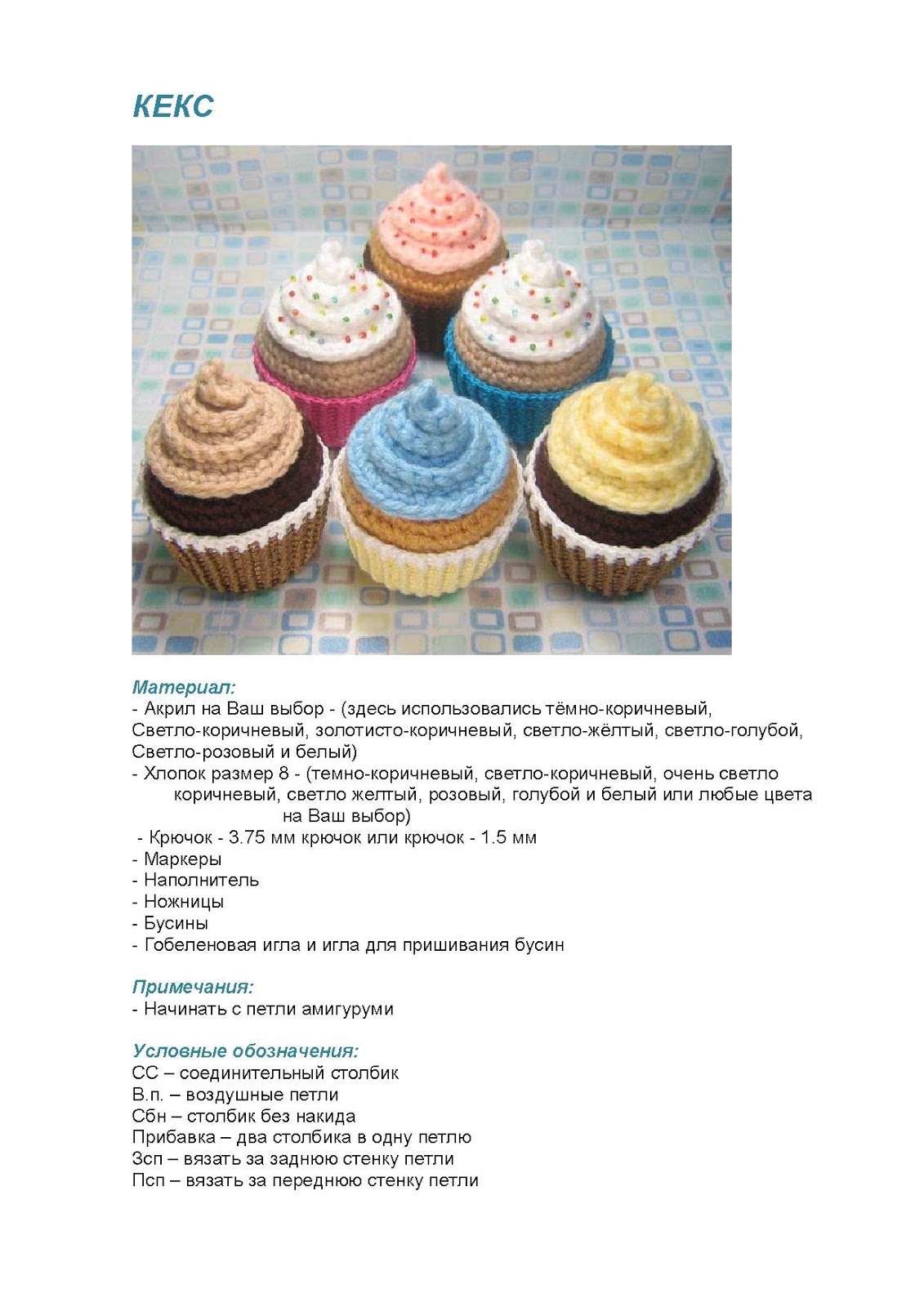 КЕКС

Материал:
- Акрил на Ваш выбор - (здесь использовались тёмно-коричневый, Светло-коричневый, золотисто-коричневый, светло-жёлтый, светло-голубой, Светло-розовый и белый)
- Хлопок размер 8 - (темно-коричневый, светло-коричневый, очень светло коричневый, светло желтый, розовый, голубой и белый или любые цвета на Ваш выбор)
- Крючок - 3.75 мм крючок или крючок - 1.5 мм
- Маркеры
- Наполнитель
- Ножницы
- Бусины
- Гобеленовая игла и игла для пришивания бусин

Примечания:
- Начинать с петли амигуруми

Условные обозначения:
СС – соединительный столбик
В.п. – воздушные петли
Сбн – столбик без накида
Прибавка – два столбика в одну петлю
Зсп – вязать за заднюю стенку петли
Псп – вязать за переднюю стенку петли